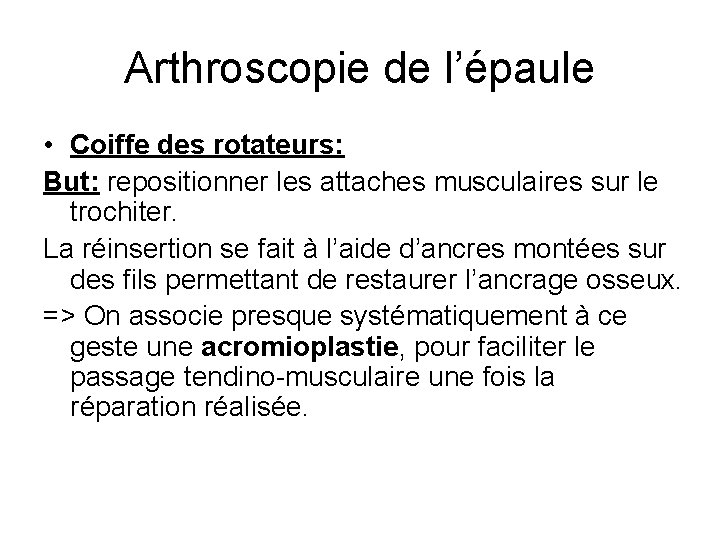 Arthroscopie de l’épaule

• Coiffe des rotateurs:

But: repositionner les attaches musculaires sur le trochiter.

La réinsertion se fait à l’aide d’ancres montées sur des fils permettant de restaurer l’ancrage osseux.

=> On associe presque systématiquement à ce geste une acromioplastie, pour faciliter le passage tendino-musculaire une fois la réparation réalisée.